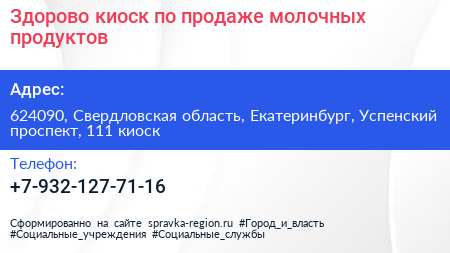 Здорово киоск по продаже молочных продуктов

Адрес:

624090, Свердловская область, Екатеринбург, Успенский проспект, 111 киоск

Телефон:

+7-932-127-71-16

Сформированно на сайте spravka-region.ru #Город_и_власть #Социальные_учреждения #Социальные_службы